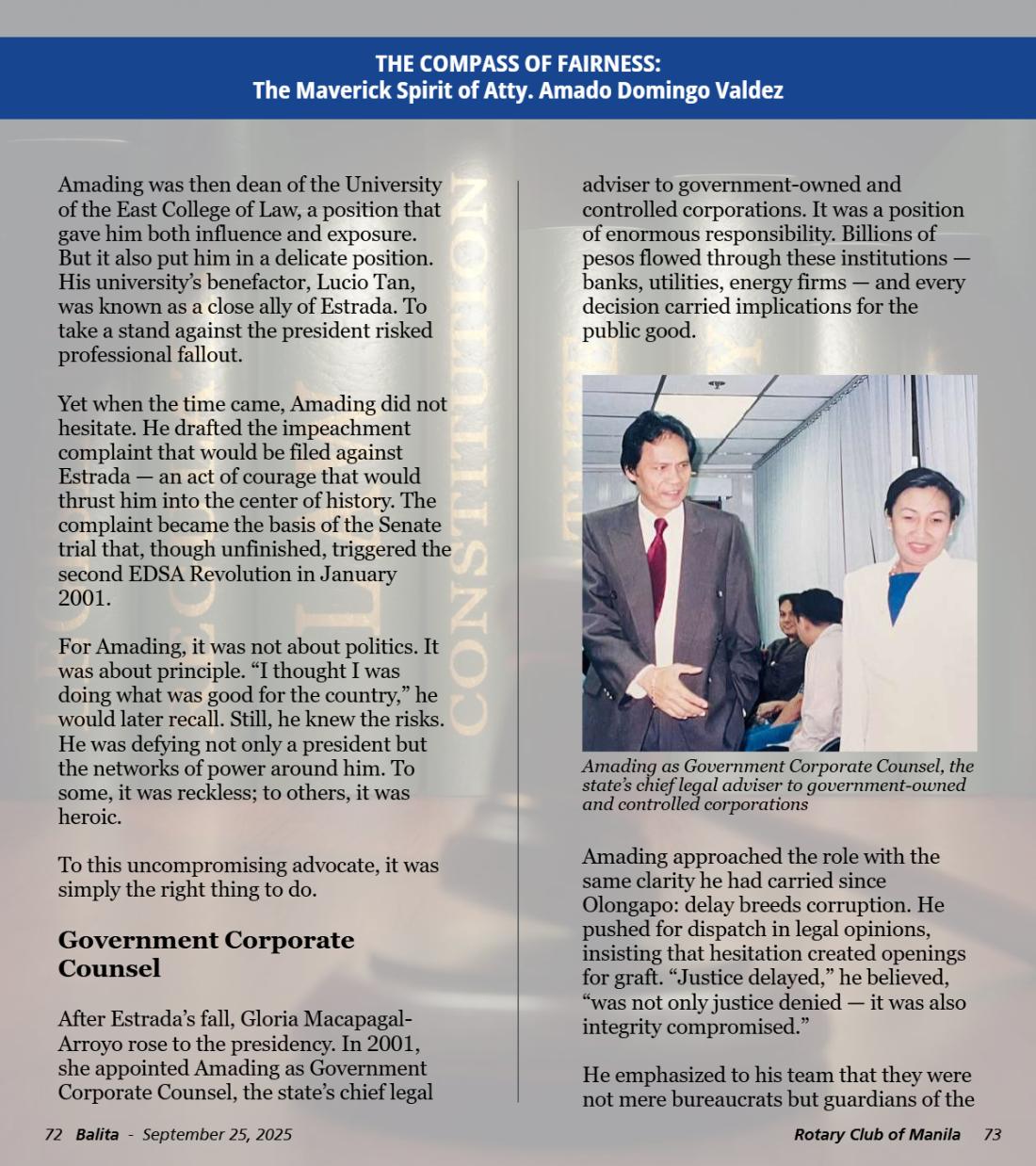 THE COMPASS OF FAIRNESS:
The Maverick Spirit of Atty. Amado Domingo Valdez

Amading was then dean of the University of the East College of Law, a position that gave him both influence and exposure. But it also put him in a delicate position. His university's benefactor, Lucio Tan, was known as a close ally of Estrada. To take a stand against the president risked professional fallout.

Yet when the time came, Amading did not hesitate. He drafted the impeachment complaint that would be filed against Estrada — an act of courage that would thrust him into the center of history. The complaint became the basis of the Senate trial that, though unfinished, triggered the second EDSA Revolution in January 2001.

For Amading, it was not about politics. It was about principle. "I thought I was doing what was good for the country," he would later recall. Still, he knew the risks. He was defying not only a president but the networks of power around him. To some, it was reckless; to others, it was heroic.

To this uncompromising advocate, it was simply the right thing to do.

Government Corporate Counsel

After Estrada's fall, Gloria Macapagal-Arroyo rose to the presidency. In 2001, she appointed Amading as Government Corporate Counsel, the state's chief legal adviser to government-owned and controlled corporations. It was a position of enormous responsibility. Billions of pesos flowed through these institutions — banks, utilities, energy firms — and every decision carried implications for the public good.

Amading as Government Corporate Counsel, the state's chief legal adviser to government-owned and controlled corporations

Amading approached the role with the same clarity he had carried since Olongapo: delay breeds corruption. He pushed for dispatch in legal opinions, insisting that hesitation created openings for graft. "Justice delayed," he believed, "was not only justice denied — it was also integrity compromised."

He emphasized to his team that they were not mere bureaucrats but guardians of the

72 Balita - September 25, 2025

Rotary Club of Manila 73